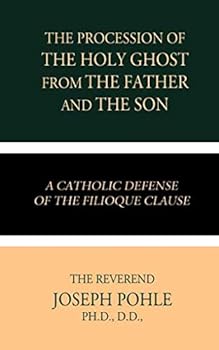 THE PROCESSION OF THE HOLY GHOST FROM THE FATHER AND THE SON

A CATHOLIC DEFENSE OF THE FILIOQUE CLAUSE

THE REVEREND
JOSEPH POHLE
PH.D., D.D.,